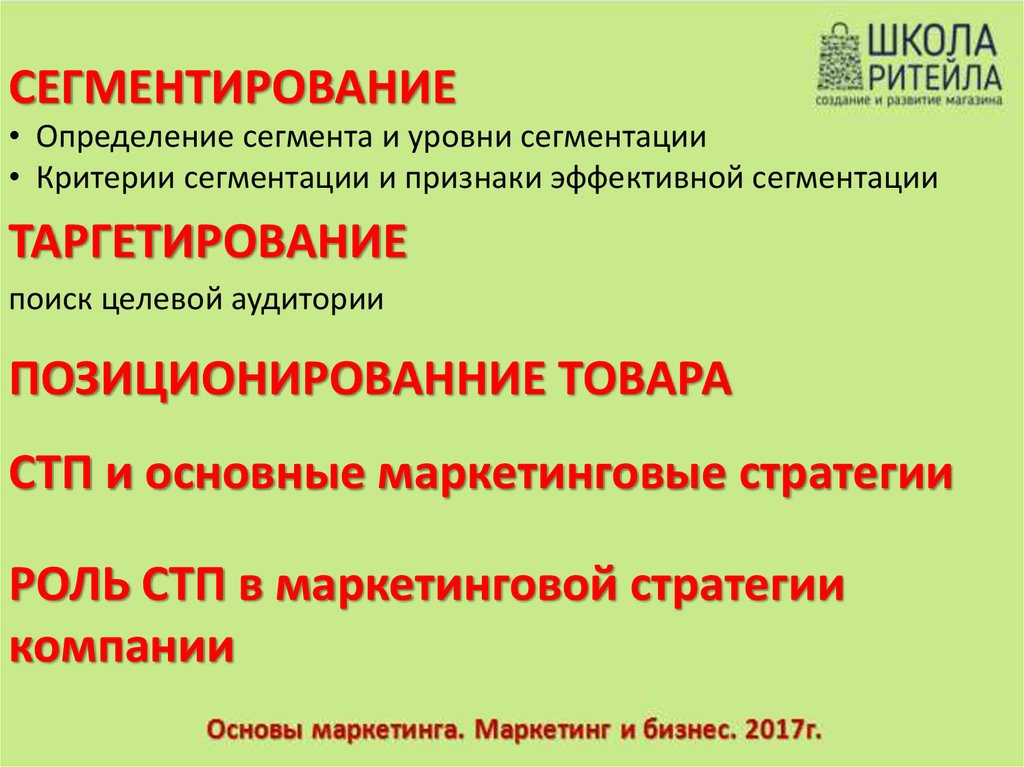 ШКОЛА РИТЕЙЛА
создание и развитие магазина

СЕГМЕНТИРОВАНИЕ
• Определение сегмента и уровни сегментации
• Критерии сегментации и признаки эффективной сегментации

ТАРГЕТИРОВАНИЕ
поиск целевой аудитории

ПОЗИЦИОНИРОВАННИЕ ТОВАРА

СТП и основные маркетинговые стратегии

РОЛЬ СТП в маркетинговой стратегии компании

Основы маркетинга. Маркетинг и бизнес. 2017г.